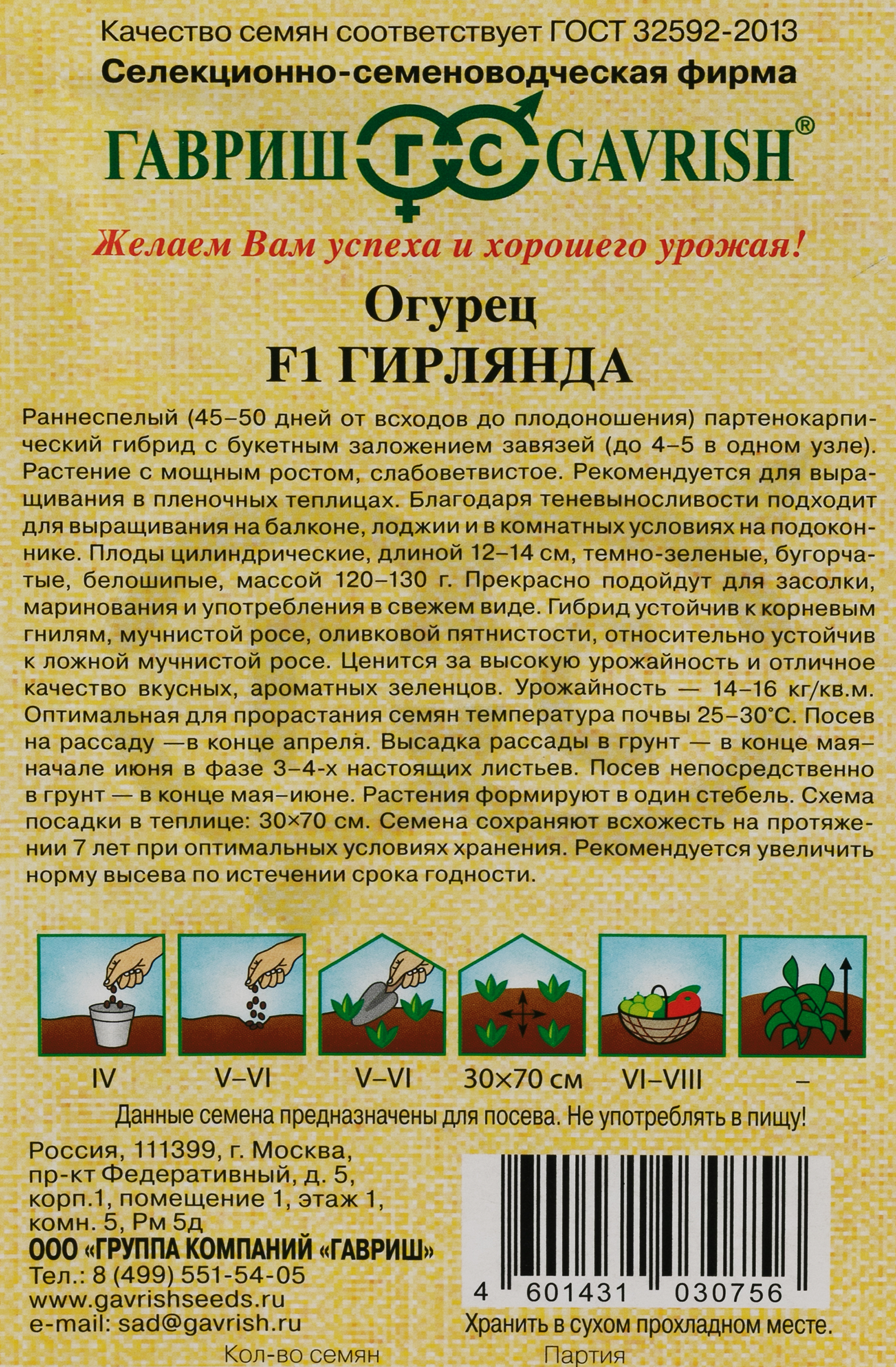 Качество семян соответствует ГОСТ 32592-2013
Селекционно-семеноводческая фирма

ГАВРИШ ГС GAVRISH®

Желаем Вам успеха и хорошего урожая!

Огурец
F1 ГИРЛЯНДА

Раннеспелый (45–50 дней от всходов до плодоношения) партенокарпический гибрид с букетным заложением завязей (до 4–5 в одном узле). Растение с мощным ростом, слабоветвистое. Рекомендуется для выращивания в пленочных теплицах. Благодаря теневыносливости подходит для выращивания на балконе, лоджии и в комнатных условиях на подоконнике. Плоды цилиндрические, длиной 12–14 см, темно-зеленые, бугорчатые, белошипые, массой 120–130 г. Прекрасно подойдут для засолки, маринования и употребления в свежем виде. Гибрид устойчив к корневым гнилям, мучнистой росе, оливковой пятнистости, относительно устойчив к ложной мучнистой росе. Ценится за высокую урожайность и отличное качество вкусных, ароматных зеленцов. Урожайность — 14–16 кг/кв.м. Оптимальная для прорастания семян температура почвы 25–30°С. Посев на рассаду —в конце апреля. Высадка рассады в грунт — в конце мая–начале июня в фазе 3–4-х настоящих листьев. Посев непосредственно в грунт — в конце мая–июне. Растения формируют в один стебель. Схема посадки в теплице: 30×70 см. Семена сохраняют всхожесть на протяжении 7 лет при оптимальных условиях хранения. Рекомендуется увеличить норму высева по истечении срока годности.

IV V–VI V–VI 30×70 см VI–VIII –

Данные семена предназначены для посева. Не употреблять в пищу!

Россия, 111399, г. Москва, пр-кт Федеративный, д. 5, корп.1, помещение 1, этаж 1, комн. 5, Рм 5д
ООО «ГРУППА КОМПАНИЙ «ГАВРИШ»
Тел.: 8 (499) 551-54-05
www.gavrishseeds.ru
e-mail: sad@gavrish.ru

4 601431 030756
Хранить в сухом прохладном месте.

Кол-во семян
Партия